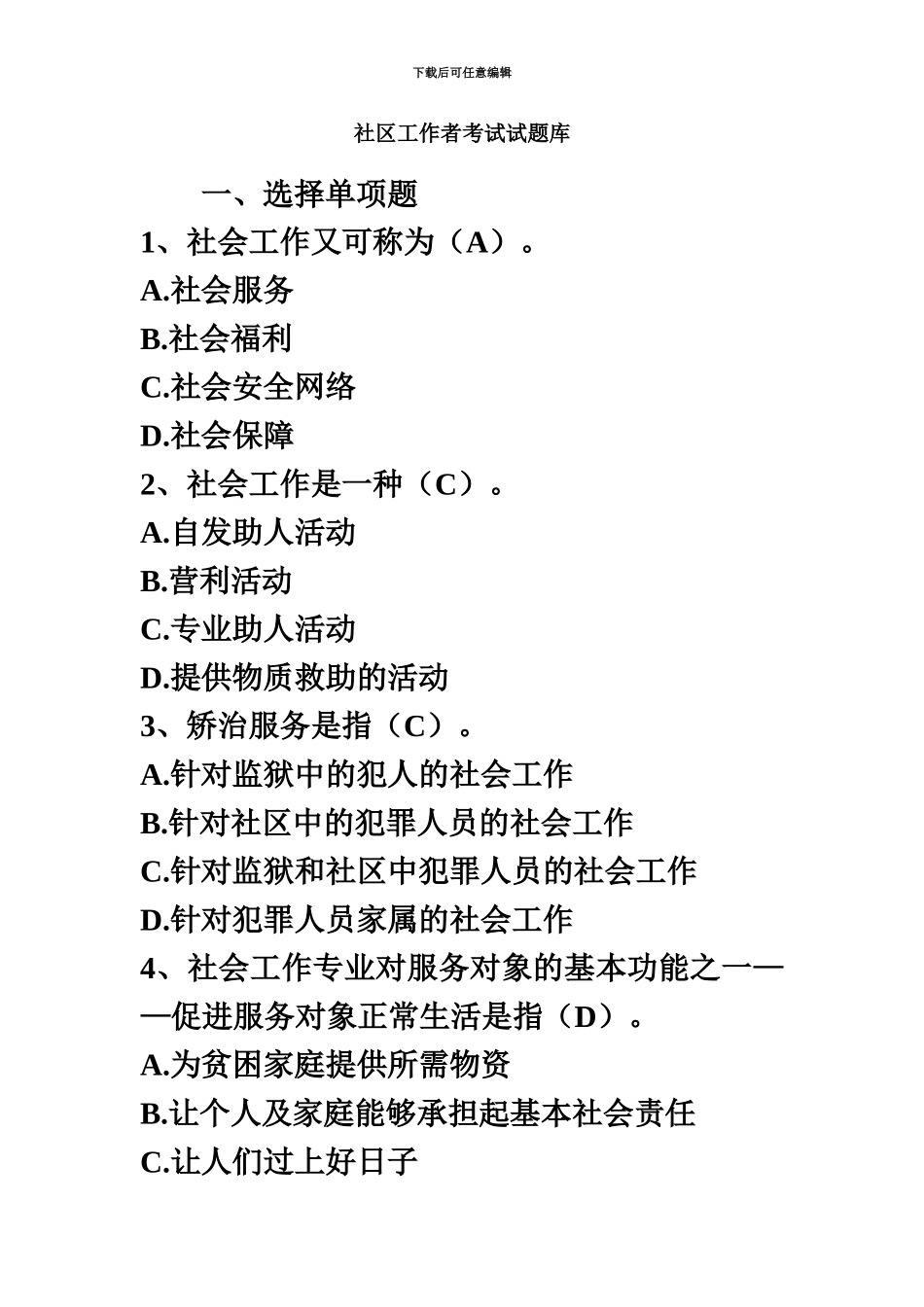 下载后可任意编辑

社区工作者考试试题库

一、选择单项题

1、社会工作又可称为（A）。

A.社会服务

B.社会福利

C.社会安全网络

D.社会保障

2、社会工作是一种（C）。

A.自发助人活动

B.营利活动

C.专业助人活动

D.提供物质救助的活动

3、矫治服务是指（C）。

A.针对监狱中的犯人的社会工作

B.针对社区中的犯罪人员的社会工作

C.针对监狱和社区中犯罪人员的社会工作

D.针对犯罪人员家属的社会工作

4、社会工作专业对服务对象的基本功能之一——促进服务对象正常生活是指（D）。

A.为贫困家庭提供所需物资

B.让个人及家庭能够承担起基本社会责任

C.让人们过上好日子